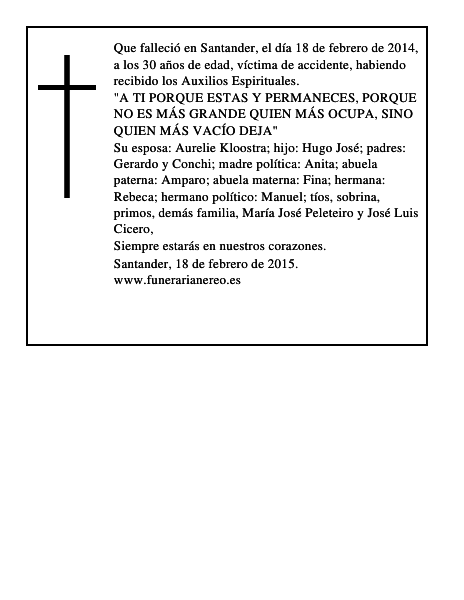 Que falleció en Santander, el día 18 de febrero de 2014, a los 30 años de edad, víctima de accidente, habiendo recibido los Auxilios Espirituales.

"A TI PORQUE ESTAS Y PERMANECES, PORQUE NO ES MÁS GRANDE QUIEN MÁS OCUPA, SINO QUIEN MÁS VACÍO DEJA"

Su esposa: Aurelie Kloostra; hijo: Hugo José; padres: Gerardo y Conchi; madre política: Anita; abuela paterna: Amparo; abuela materna: Fina; hermana: Rebeca; hermano político: Manuel; tíos, sobrina, primos, demás familia, María José Peleteiro y José Luis Cicero,

Siempre estarás en nuestros corazones.

Santander, 18 de febrero de 2015.

www.funerarianereo.es